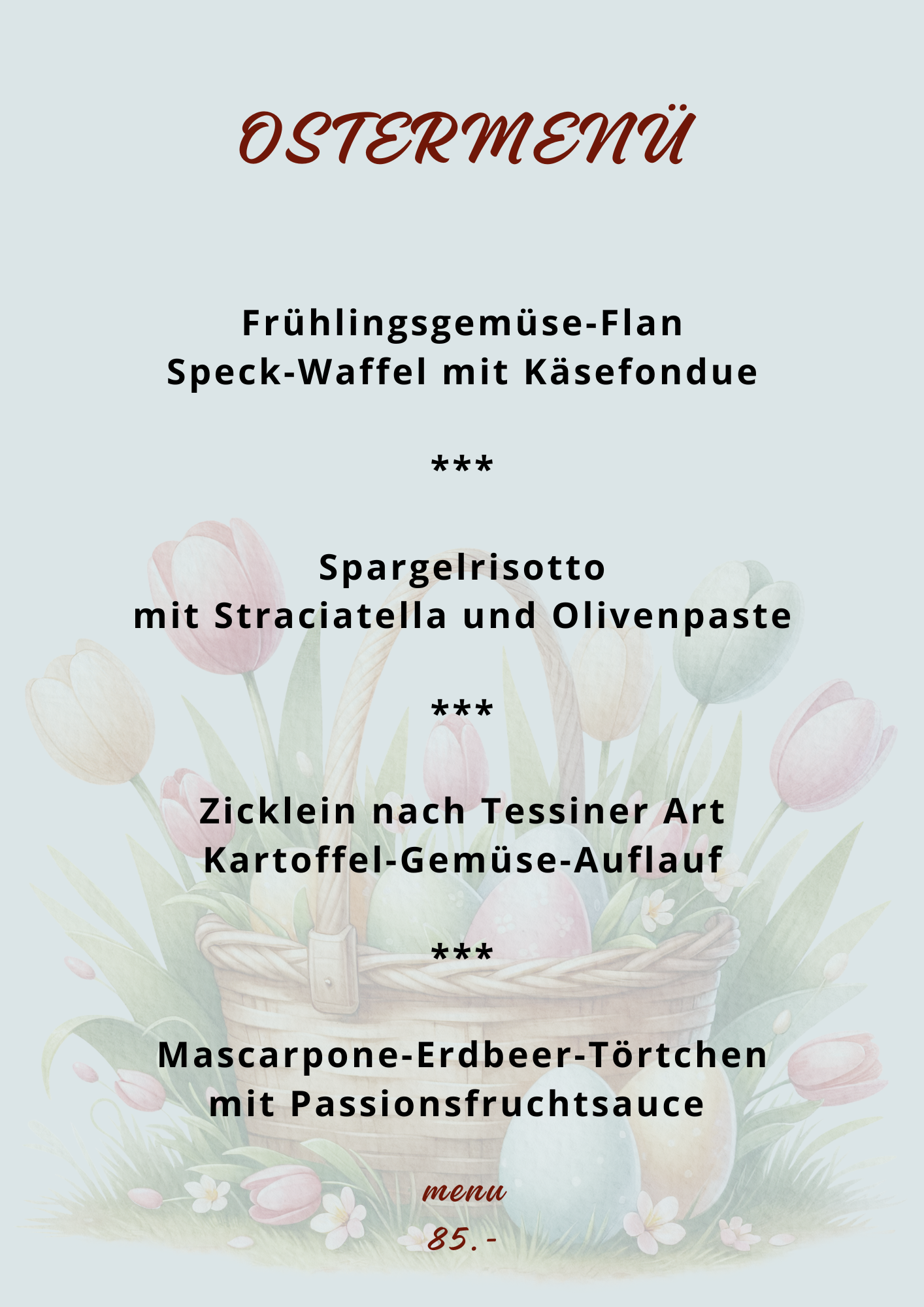 OSTERMENÜ

Frühlingsgemüse-Flan
Speck-Waffel mit Käsefondue

***

Spargelrisotto
mit Straciatella und Olivenpaste

***

Zicklein nach Tessiner Art
Kartoffel-Gemüse-Auflauf

***

Mascarpone-Erdbeer-Törtchen
mit Passionsfruchtsauce

menu
85.-